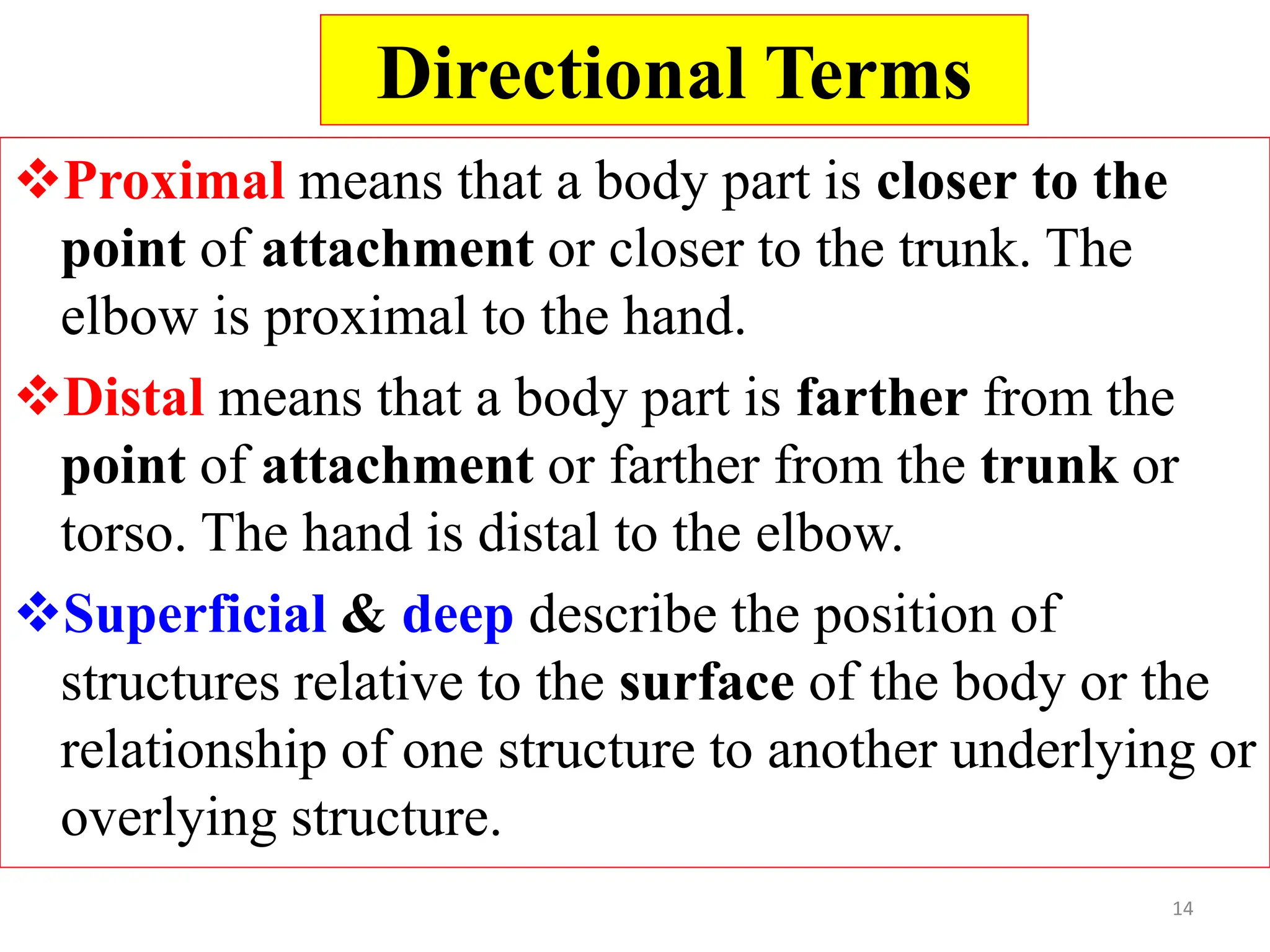 Directional Terms

❖Proximal means that a body part is closer to the point of attachment or closer to the trunk. The elbow is proximal to the hand.

❖Distal means that a body part is farther from the point of attachment or farther from the trunk or torso. The hand is distal to the elbow.

❖Superficial & deep describe the position of structures relative to the surface of the body or the relationship of one structure to another underlying or overlying structure.

14